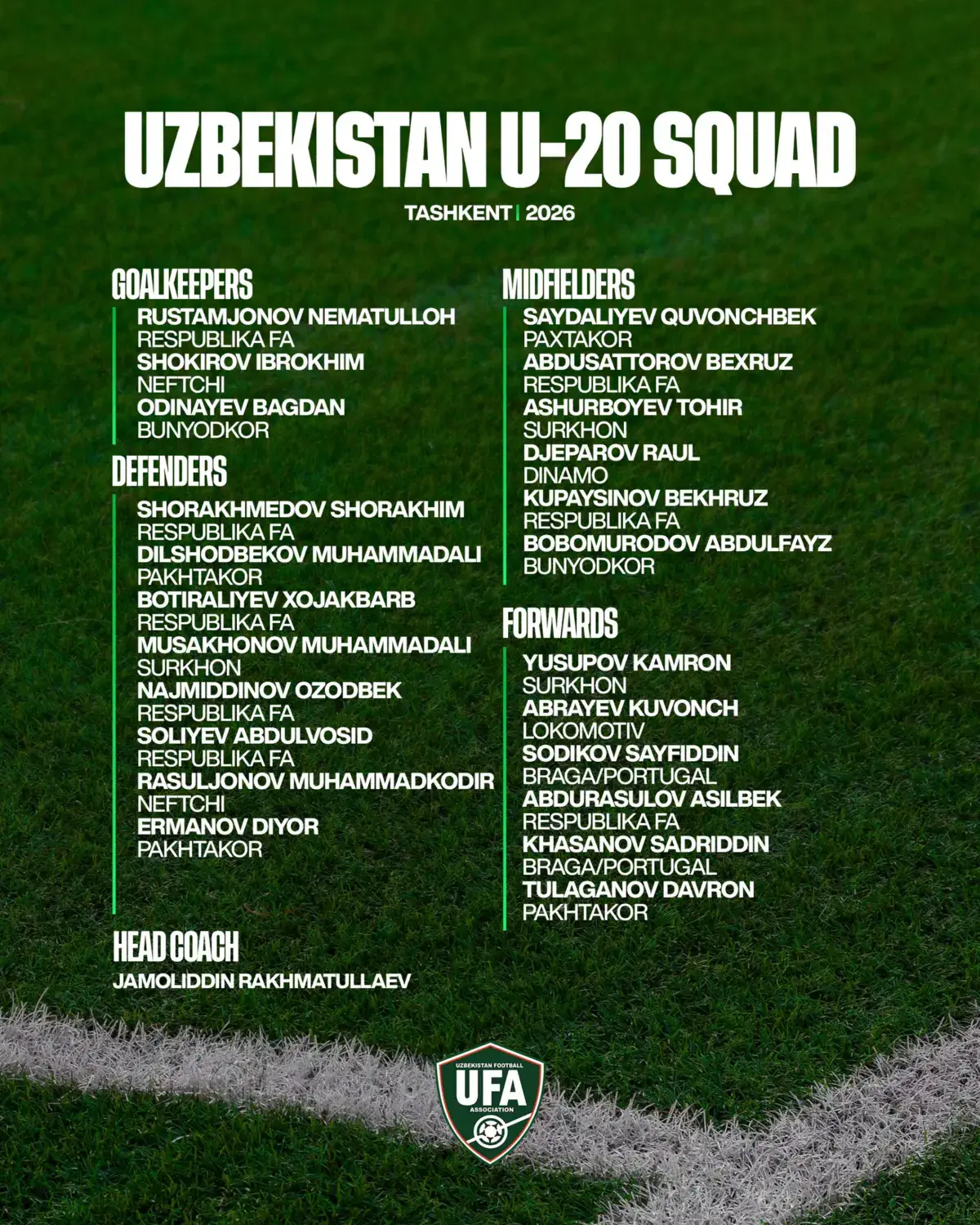 UZBEKISTAN U-20 SQUAD

TASHKENT | 2026

GOALKEEPERS

RUSTAMJONOV NEMATULLOH
RESPUBLIKA FA
SHOKIROV IBROKHIM
NEFTCHI
ODINAYEV BAGDAN
BUNYODKOR

DEFENDERS

SHORAKHMEDOV SHORAKHIM
RESPUBLIKA FA
DILSHODBEKOV MUHAMMADALI
PAKHTAKOR
BOTIRALIYEV XOJAKBARB
RESPUBLIKA FA
MUSAKHONOV MUHAMMADALI
SURKHON
NAJMIDDINOV OZODBEK
RESPUBLIKA FA
SOLIYEV ABDULVOSID
RESPUBLIKA FA
RASULJONOV MUHAMMADKODIR
NEFTCHI
ERMANOV DIYOR
PAKHTAKOR

HEAD COACH

JAMOLIDDIN RAKHMATULLAEV

MIDFIELDERS

SAYDALIYEV QUVONCHBEK
PAXTAKOR
ABDUSATTOROV BEXRUZ
RESPUBLIKA FA
ASHURBOYEV TOHIR
SURKHON
DJEPAROV RAUL
DINAMO
KUPAYSINOV BEKHRUZ
RESPUBLIKA FA
BOBOMURODOV ABDULFAYZ
BUNYODKOR

FORWARDS

YUSUPOV KAMRON
SURKHON
ABRAYEV KUVONCH
LOKOMOTIV
SODIKOV SAYFIDDIN
BRAGA/PORTUGAL
ABDURASULOV ASILBEK
RESPUBLIKA FA
KHASANOV SADRIDDIN
BRAGA/PORTUGAL
TULAGANOV DAVRON
PAKHTAKOR

UZBEKISTAN FOOTBALL
UFA
ASSOCIATION